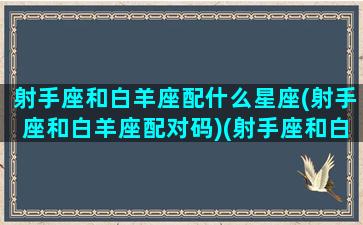 射手座和白羊座配什么星座(射手座和白羊座配对码)(射手座和白